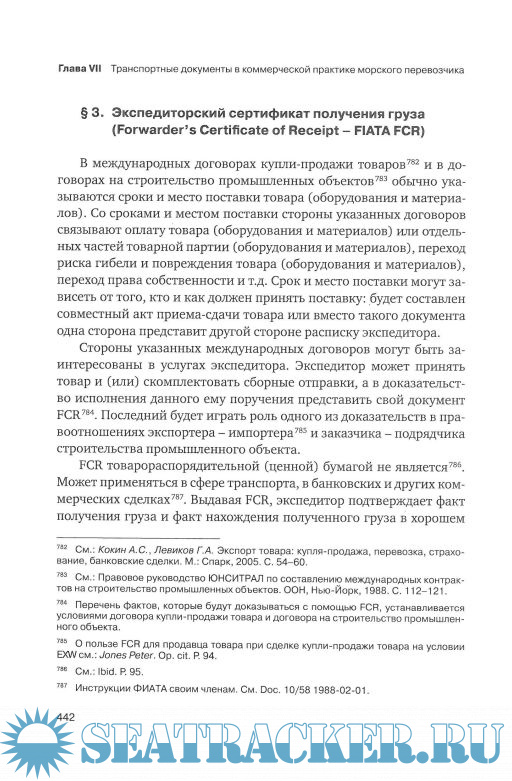 Глава VII Транспортные документы в коммерческой практике морского перевозчика

§ 3. Экспедиторский сертификат получения груза (Forwarder's Certificate of Receipt – FIATA FCR)

В международных договорах купли-продажи товаров$^{782}$ и в договорах на строительство промышленных объектов$^{783}$ обычно указываются сроки и место поставки товара (оборудования и материалов). Со сроками и местом поставки стороны указанных договоров связывают оплату товара (оборудования и материалов) или отдельных частей товарной партии (оборудования и материалов), переход риска гибели и повреждения товара (оборудования и материалов), переход права собственности и т.д. Срок и место поставки могут зависеть от того, кто и как должен принять поставку: будет составлен совместный акт приема-сдачи товара или вместо такого документа одна сторона представит другой стороне расписку экспедитора.

Стороны указанных международных договоров могут быть заинтересованы в услугах экспедитора. Экспедитор может принять товар и (или) скомплектовать сборные отправки, а в доказательство исполнения данного ему поручения представить свой документ FCR$^{784}$. Последний будет играть роль одного из доказательств в правоотношениях экспортера – импортера$^{785}$ и заказчика – подрядчика строительства промышленного объекта.

FCR товарораспорядительной (ценной) бумагой не является$^{786}$. Может применяться в сфере транспорта, в банковских и других коммерческих сделках$^{787}$. Выдавая FCR, экспедитор подтверждает факт получения груза и факт нахождения полученного груза в хорошем

$^{782}$ См.: Кокин А.С., Левиков Г.А. Экспорт товара: купля-продажа, перевозка, страхование, банковские сделки. М.: Спарк, 2005. С. 54–60.

$^{783}$ См.: Правовое руководство ЮНСИТРАЛ по составлению международных контрактов на строительство промышленных объектов. ООН, Нью-Йорк, 1988. С. 112–121.

$^{784}$ Перечень фактов, которые будут доказываться с помощью FCR, устанавливается условиями договора купли-продажи товара и договора на строительство промышленного объекта.

$^{785}$ О пользе FCR для продавца товара при сделке купли-продажи товара на условии EXW см.: Jones Peter. Op. cit. P. 94.

$^{786}$ См.: Ibid. P. 95.

$^{787}$ Инструкции ФИАТА своим членам. См. Doc. 10/58 1988-02-01.

442

SEATRACKER.RU